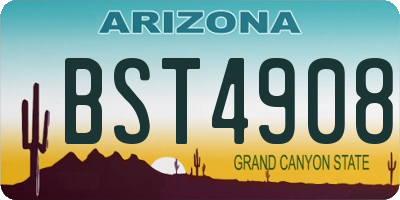 ARIZONA

BST4908

GRAND CANYON STATE